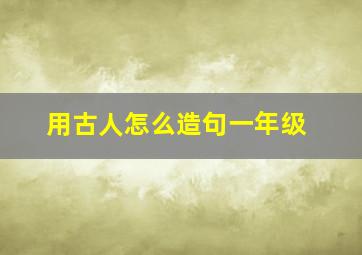 用古人怎么造句一年级